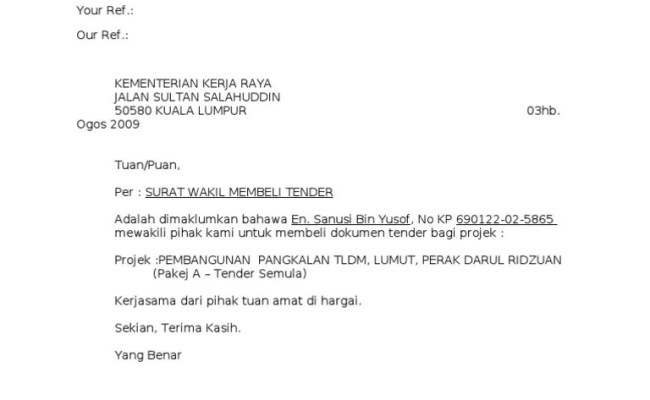 Your Ref.:

Our Ref.:

KEMENTERIAN KERJA RAYA
JALAN SULTAN SALAHUDDIN
50580 KUALA LUMPUR 03hb.
Ogos 2009

Tuan/Puan,

Per : SURAT WAKIL MEMBELI TENDER

Adalah dimaklumkan bahawa En. Sanusi Bin Yusof, No KP 690122-02-5865 mewakili pihak kami untuk membeli dokumen tender bagi projek :

Projek :PEMBANGUNAN PANGKALAN TLDM, LUMUT, PERAK DARUL RIDZUAN
(Pakej A – Tender Semula)

Kerjasama dari pihak tuan amat di hargai.

Sekian, Terima Kasih.

Yang Benar